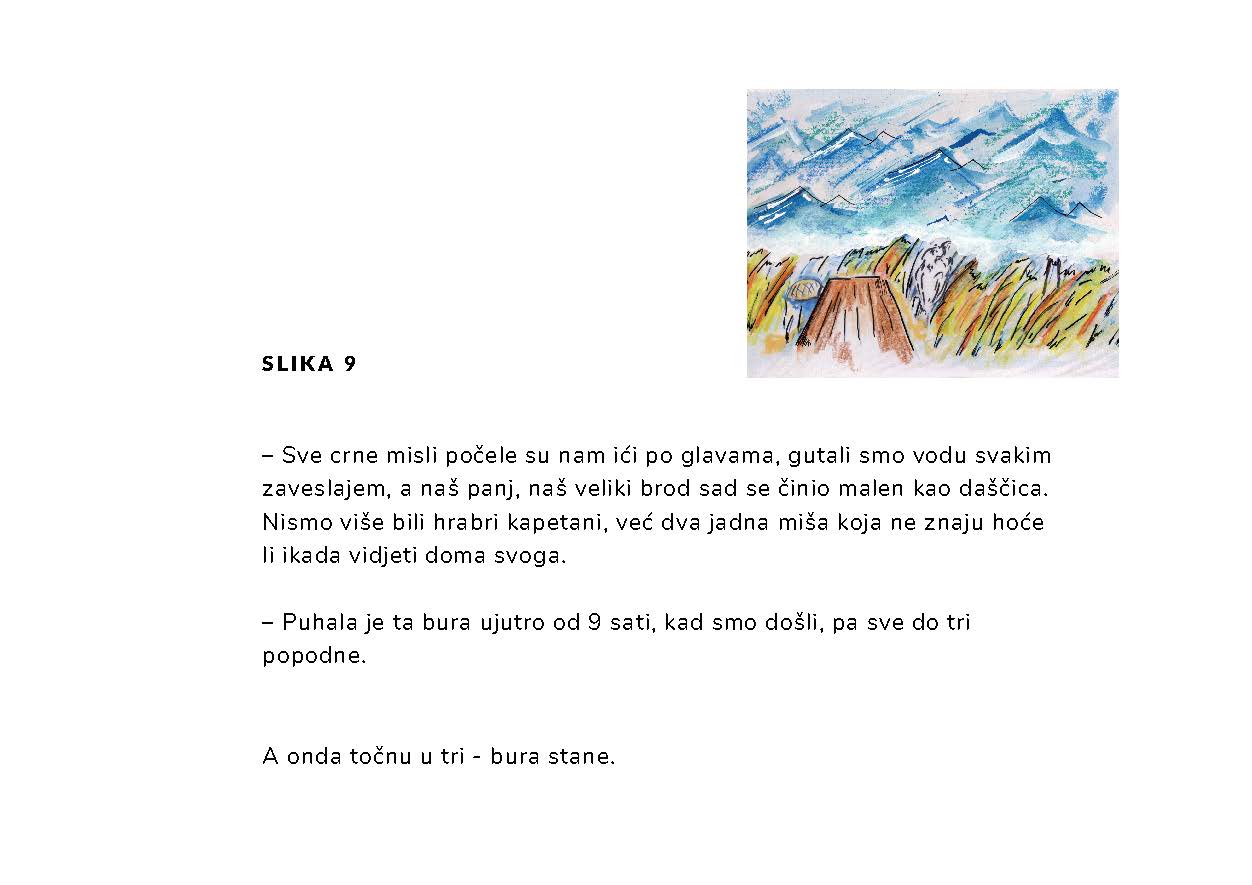 SLIKA 9

– Sve crne misli počele su nam ići po glavama, gutali smo vodu svakim zaveslajem, a naš panj, naš veliki brod sad se činio malen kao daščica. Nismo više bili hrabri kapetani, već dva jadna miša koja ne znaju hoće li ikada vidjeti doma svoga.

– Puhala je ta bura ujutro od 9 sati, kad smo došli, pa sve do tri popodne.

A onda točnu u tri - bura stane.